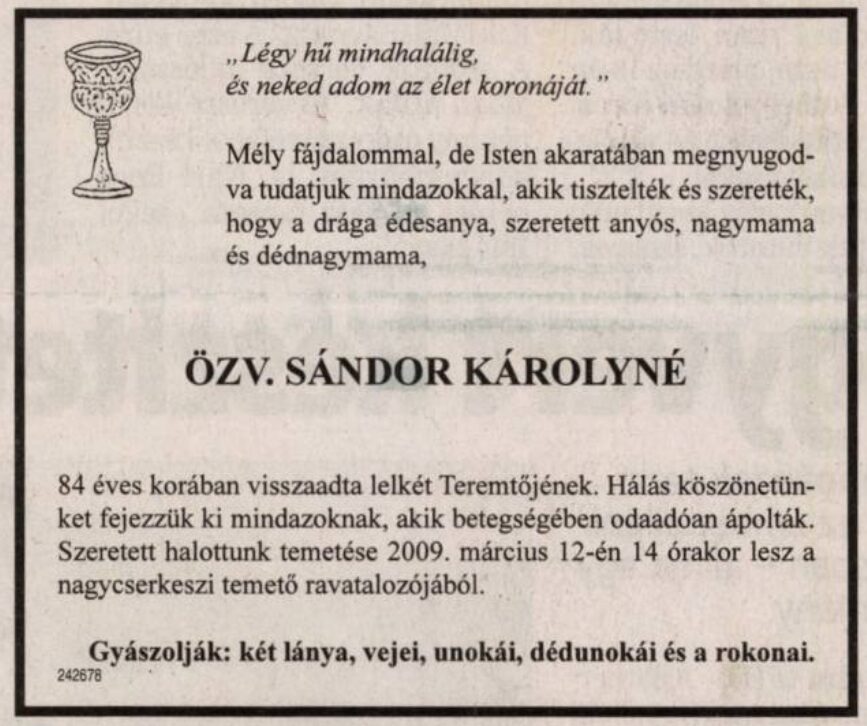 „Légy hű mindhalálig, és neked adom az élet koronáját.”

Mély fájdalommal, de Isten akaratában megnyugodva tudatjuk mindazokkal, akik tisztelték és szerették, hogy a drága édesanya, szeretett anyós, nagymama és dédnagymama,

ÖZV. SÁNDOR KÁROLYNÉ

84 éves korában visszaadta lelkét Teremtőjének. Hálás köszönetünket fejezzük ki mindazoknak, akik betegségében odaadóan ápolták. Szeretett halottunk temetése 2009. március 12-én 14 órakor lesz a nagycserkeszi temető ravatalozójából.

Gyászolják: két lánya, vejei, unokái, dédunokái és a rokonai.

242678